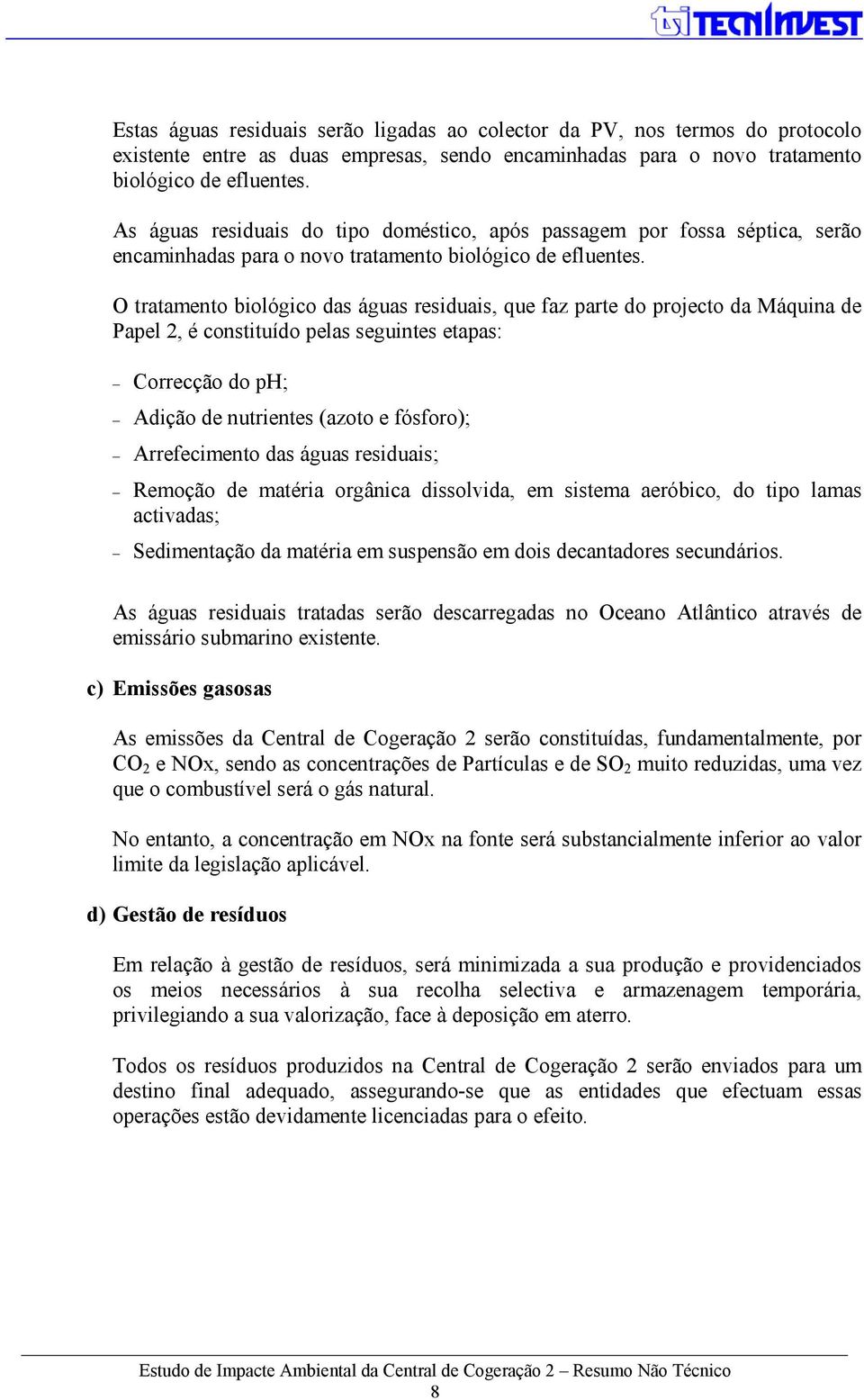 TECNINVEST

Estas águas residuais serão ligadas ao colector da PV, nos termos do protocolo existente entre as duas empresas, sendo encaminhadas para o novo tratamento biológico de efluentes.

As águas residuais do tipo doméstico, após passagem por fossa séptica, serão encaminhadas para o novo tratamento biológico de efluentes.

O tratamento biológico das águas residuais, que faz parte do projecto da Máquina de Papel 2, é constituído pelas seguintes etapas:

– Correcção do pH;

– Adição de nutrientes (azoto e fósforo);

– Arrefecimento das águas residuais;

– Remoção de matéria orgânica dissolvida, em sistema aeróbico, do tipo lamas activadas;

– Sedimentação da matéria em suspensão em dois decantadores secundários.

As águas residuais tratadas serão descarregadas no Oceano Atlântico através de emissário submarino existente.

c) Emissões gasosas

As emissões da Central de Cogeração 2 serão constituídas, fundamentalmente, por $CO_2$ e NOx, sendo as concentrações de Partículas e de $SO_2$ muito reduzidas, uma vez que o combustível será o gás natural.

No entanto, a concentração em NOx na fonte será substancialmente inferior ao valor limite da legislação aplicável.

d) Gestão de resíduos

Em relação à gestão de resíduos, será minimizada a sua produção e providenciados os meios necessários à sua recolha selectiva e armazenagem temporária, privilegiando a sua valorização, face à deposição em aterro.

Todos os resíduos produzidos na Central de Cogeração 2 serão enviados para um destino final adequado, assegurando-se que as entidades que efectuam essas operações estão devidamente licenciadas para o efeito.

Estudo de Impacte Ambiental da Central de Cogeração 2 – Resumo Não Técnico
8